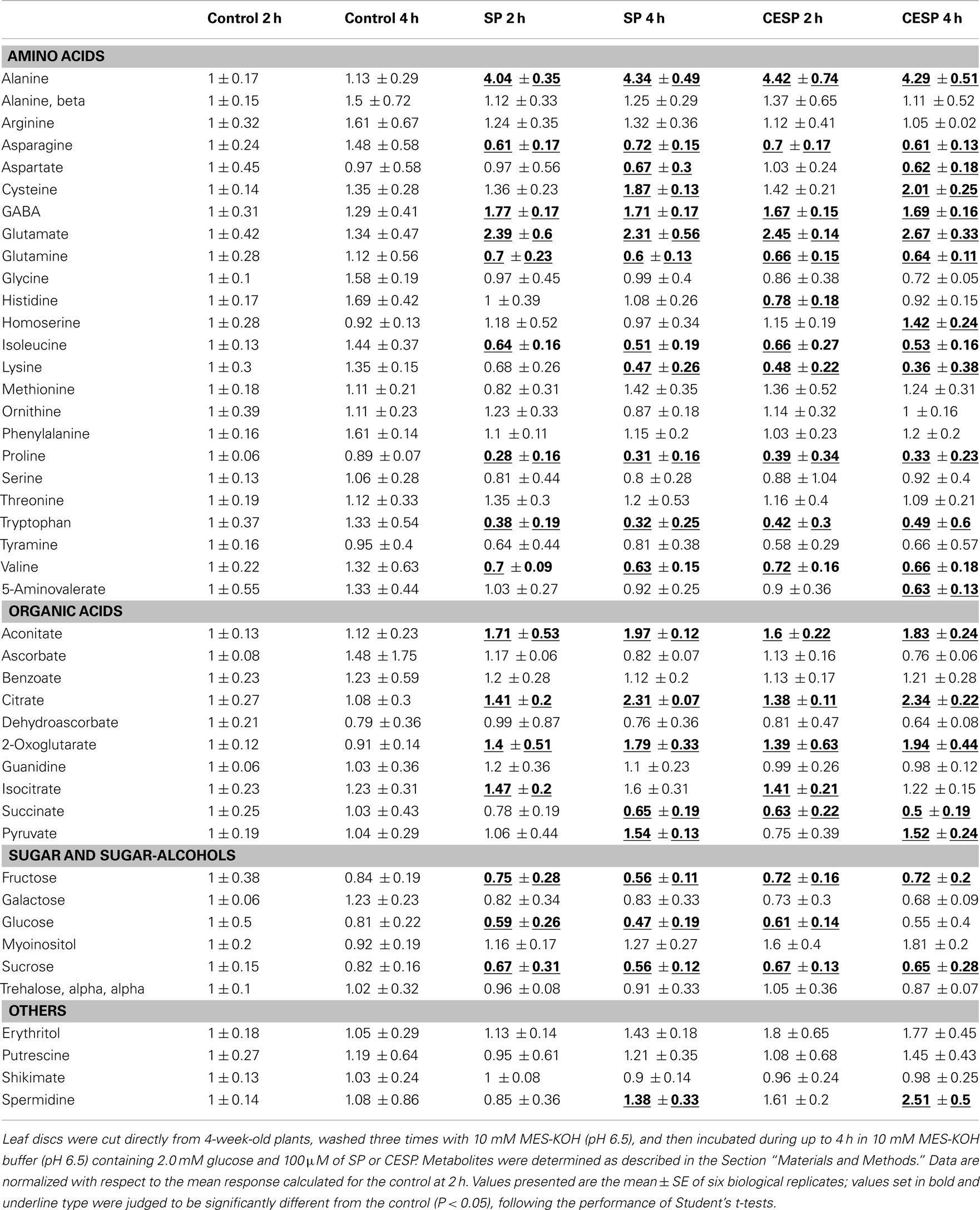 | | Control 2 h | Control 4 h | SP 2 h | SP 4 h | CESP 2 h | CESP 4 h |
|---|---|---|---|---|---|---|
| AMINO ACIDS | | | | | | |
| Alanine | 1 ± 0.17 | 1.13 ± 0.29 | 4.04 ± 0.35 | 4.34 ± 0.49 | 4.42 ± 0.74 | 4.29 ± 0.51 |
| Alanine, beta | 1 ± 0.15 | 1.5 ± 0.72 | 1.12 ± 0.33 | 1.25 ± 0.29 | 1.37 ± 0.65 | 1.11 ± 0.52 |
| Arginine | 1 ± 0.32 | 1.61 ± 0.67 | 1.24 ± 0.35 | 1.32 ± 0.36 | 1.12 ± 0.41 | 1.05 ± 0.02 |
| Asparagine | 1 ± 0.24 | 1.48 ± 0.58 | 0.61 ± 0.17 | 0.72 ± 0.15 | 0.7 ± 0.17 | 0.61 ± 0.13 |
| Aspartate | 1 ± 0.45 | 0.97 ± 0.58 | 0.97 ± 0.56 | 0.67 ± 0.3 | 1.03 ± 0.24 | 0.62 ± 0.18 |
| Cysteine | 1 ± 0.14 | 1.35 ± 0.28 | 1.36 ± 0.23 | 1.87 ± 0.13 | 1.42 ± 0.21 | 2.01 ± 0.25 |
| GABA | 1 ± 0.31 | 1.29 ± 0.41 | 1.77 ± 0.17 | 1.71 ± 0.17 | 1.67 ± 0.15 | 1.69 ± 0.16 |
| Glutamate | 1 ± 0.42 | 1.34 ± 0.47 | 2.39 ± 0.6 | 2.31 ± 0.56 | 2.45 ± 0.14 | 2.67 ± 0.33 |
| Glutamine | 1 ± 0.28 | 1.12 ± 0.56 | 0.7 ± 0.23 | 0.6 ± 0.13 | 0.66 ± 0.15 | 0.64 ± 0.11 |
| Glycine | 1 ± 0.1 | 1.58 ± 0.19 | 0.97 ± 0.45 | 0.99 ± 0.4 | 0.86 ± 0.38 | 0.72 ± 0.05 |
| Histidine | 1 ± 0.17 | 1.69 ± 0.42 | 1 ± 0.39 | 1.08 ± 0.26 | 0.78 ± 0.18 | 0.92 ± 0.15 |
| Homoserine | 1 ± 0.28 | 0.92 ± 0.13 | 1.18 ± 0.52 | 0.97 ± 0.34 | 1.15 ± 0.19 | 1.42 ± 0.24 |
| Isoleucine | 1 ± 0.13 | 1.44 ± 0.37 | 0.64 ± 0.16 | 0.51 ± 0.19 | 0.66 ± 0.27 | 0.53 ± 0.16 |
| Lysine | 1 ± 0.3 | 1.35 ± 0.15 | 0.68 ± 0.26 | 0.47 ± 0.26 | 0.48 ± 0.22 | 0.36 ± 0.38 |
| Methionine | 1 ± 0.18 | 1.11 ± 0.21 | 0.82 ± 0.31 | 1.42 ± 0.35 | 1.36 ± 0.52 | 1.24 ± 0.31 |
| Ornithine | 1 ± 0.39 | 1.11 ± 0.23 | 1.23 ± 0.33 | 0.87 ± 0.18 | 1.14 ± 0.32 | 1 ± 0.16 |
| Phenylalanine | 1 ± 0.16 | 1.61 ± 0.14 | 1.1 ± 0.11 | 1.15 ± 0.2 | 1.03 ± 0.23 | 1.2 ± 0.2 |
| Proline | 1 ± 0.06 | 0.89 ± 0.07 | 0.28 ± 0.16 | 0.31 ± 0.16 | 0.39 ± 0.34 | 0.33 ± 0.23 |
| Serine | 1 ± 0.13 | 1.06 ± 0.28 | 0.81 ± 0.44 | 0.8 ± 0.28 | 0.88 ± 1.04 | 0.92 ± 0.4 |
| Threonine | 1 ± 0.19 | 1.12 ± 0.33 | 1.35 ± 0.3 | 1.2 ± 0.53 | 1.16 ± 0.4 | 1.09 ± 0.21 |
| Tryptophan | 1 ± 0.37 | 1.33 ± 0.54 | 0.38 ± 0.19 | 0.32 ± 0.25 | 0.42 ± 0.3 | 0.49 ± 0.6 |
| Tyramine | 1 ± 0.16 | 0.95 ± 0.4 | 0.64 ± 0.44 | 0.81 ± 0.38 | 0.58 ± 0.29 | 0.66 ± 0.57 |
| Valine | 1 ± 0.22 | 1.32 ± 0.63 | 0.7 ± 0.09 | 0.63 ± 0.15 | 0.72 ± 0.16 | 0.66 ± 0.18 |
| 5-Aminovalerate | 1 ± 0.55 | 1.33 ± 0.44 | 1.03 ± 0.27 | 0.92 ± 0.25 | 0.9 ± 0.36 | 0.63 ± 0.13 |
| ORGANIC ACIDS | | | | | | |
| Aconitate | 1 ± 0.13 | 1.12 ± 0.23 | 1.71 ± 0.53 | 1.97 ± 0.12 | 1.6 ± 0.22 | 1.83 ± 0.24 |
| Ascorbate | 1 ± 0.08 | 1.48 ± 1.75 | 1.17 ± 0.06 | 0.82 ± 0.07 | 1.13 ± 0.16 | 0.76 ± 0.06 |
| Benzoate | 1 ± 0.23 | 1.23 ± 0.59 | 1.2 ± 0.28 | 1.12 ± 0.2 | 1.13 ± 0.17 | 1.21 ± 0.28 |
| Citrate | 1 ± 0.27 | 1.08 ± 0.3 | 1.41 ± 0.2 | 2.31 ± 0.07 | 1.38 ± 0.11 | 2.34 ± 0.22 |
| Dehydroascorbate | 1 ± 0.21 | 0.79 ± 0.36 | 0.99 ± 0.87 | 0.76 ± 0.36 | 0.81 ± 0.47 | 0.64 ± 0.08 |
| 2-Oxoglutarate | 1 ± 0.12 | 0.91 ± 0.14 | 1.4 ± 0.51 | 1.79 ± 0.33 | 1.39 ± 0.63 | 1.94 ± 0.44 |
| Guanidine | 1 ± 0.06 | 1.03 ± 0.36 | 1.2 ± 0.36 | 1.1 ± 0.23 | 0.99 ± 0.26 | 0.98 ± 0.12 |
| Isocitrate | 1 ± 0.23 | 1.23 ± 0.31 | 1.47 ± 0.2 | 1.6 ± 0.31 | 1.41 ± 0.21 | 1.22 ± 0.15 |
| Succinate | 1 ± 0.25 | 1.03 ± 0.43 | 0.78 ± 0.19 | 0.65 ± 0.19 | 0.63 ± 0.22 | 0.5 ± 0.19 |
| Pyruvate | 1 ± 0.19 | 1.04 ± 0.29 | 1.06 ± 0.44 | 1.54 ± 0.13 | 0.75 ± 0.39 | 1.52 ± 0.24 |
| SUGAR AND SUGAR-ALCOHOLS | | | | | | |
| Fructose | 1 ± 0.38 | 0.84 ± 0.19 | 0.75 ± 0.28 | 0.56 ± 0.11 | 0.72 ± 0.16 | 0.72 ± 0.2 |
| Galactose | 1 ± 0.06 | 1.23 ± 0.23 | 0.82 ± 0.34 | 0.83 ± 0.33 | 0.73 ± 0.3 | 0.68 ± 0.09 |
| Glucose | 1 ± 0.5 | 0.81 ± 0.22 | 0.59 ± 0.26 | 0.47 ± 0.19 | 0.61 ± 0.14 | 0.55 ± 0.4 |
| Myoinositol | 1 ± 0.2 | 0.92 ± 0.19 | 1.16 ± 0.17 | 1.27 ± 0.27 | 1.6 ± 0.4 | 1.81 ± 0.2 |
| Sucrose | 1 ± 0.15 | 0.82 ± 0.16 | 0.67 ± 0.31 | 0.56 ± 0.12 | 0.67 ± 0.13 | 0.65 ± 0.28 |
| Trehalose, alpha, alpha | 1 ± 0.1 | 1.02 ± 0.32 | 0.96 ± 0.08 | 0.91 ± 0.33 | 1.05 ± 0.36 | 0.87 ± 0.07 |
| OTHERS | | | | | | |
| Erythritol | 1 ± 0.18 | 1.05 ± 0.29 | 1.13 ± 0.14 | 1.43 ± 0.18 | 1.8 ± 0.65 | 1.77 ± 0.45 |
| Putrescine | 1 ± 0.27 | 1.19 ± 0.64 | 0.95 ± 0.61 | 1.21 ± 0.35 | 1.08 ± 0.68 | 1.45 ± 0.43 |
| Shikimate | 1 ± 0.13 | 1.03 ± 0.24 | 1 ± 0.08 | 0.9 ± 0.14 | 0.96 ± 0.24 | 0.98 ± 0.25 |
| Spermidine | 1 ± 0.14 | 1.08 ± 0.86 | 0.85 ± 0.36 | 1.38 ± 0.33 | 1.61 ± 0.2 | 2.51 ± 0.5 |

Leaf discs were cut directly from 4-week-old plants, washed three times with 10 mM MES-KOH (pH 6.5), and then incubated during up to 4 h in 10 mM MES-KOH buffer (pH 6.5) containing 2.0 mM glucose and 100 μM of SP or CESP. Metabolites were determined as described in the Section "Materials and Methods." Data are normalized with respect to the mean response calculated for the control at 2 h. Values presented are the mean ± SE of six biological replicates; values set in bold and underline type were judged to be significantly different from the control (P < 0.05), following the performance of Student's t-tests.